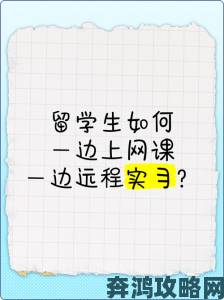 留学生如何
一边上网课
一边远程实习？

奔鸿攻略网